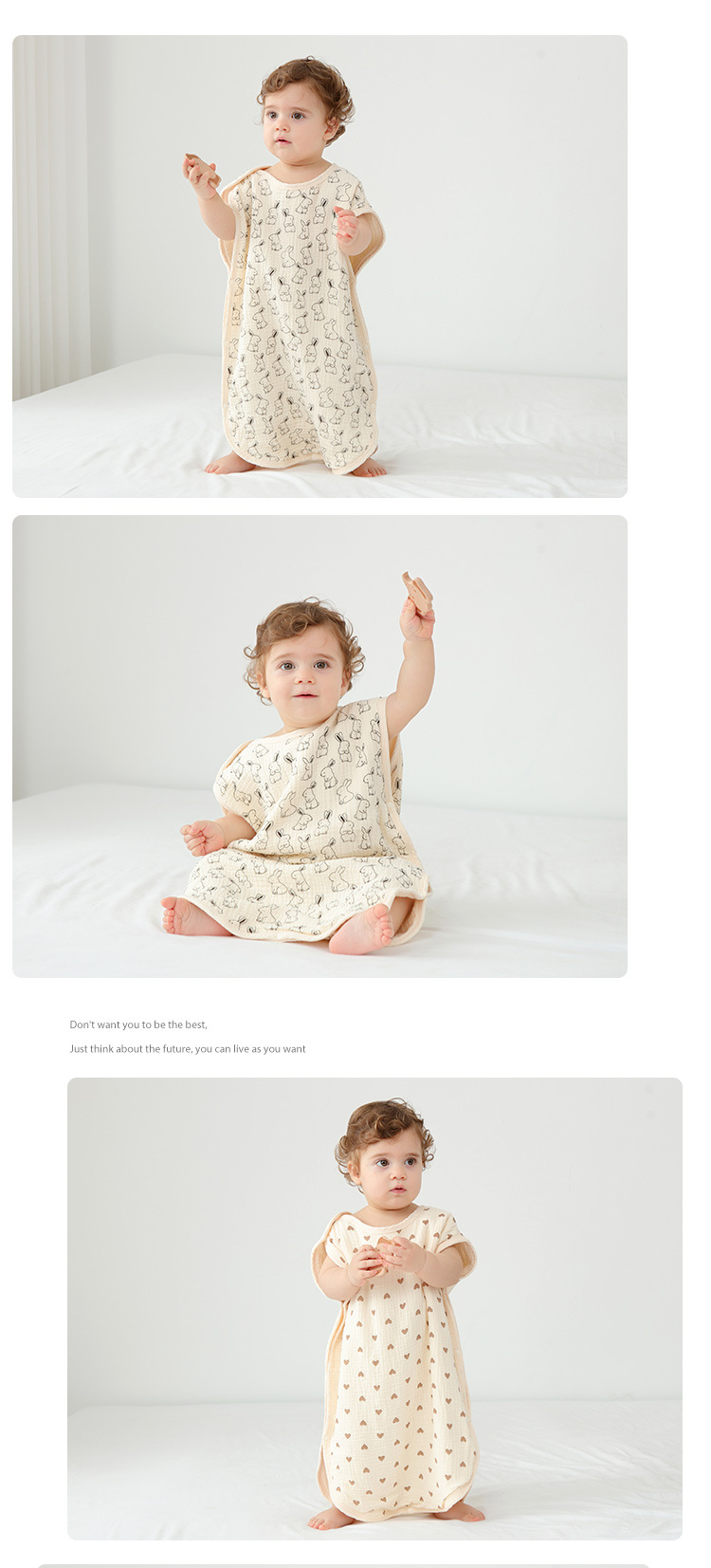 Don't want you to be the best,

Just think about the future, you can live as you want